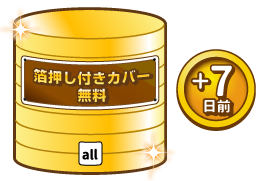 箔押し付きカバー
無料

all

+7
日前